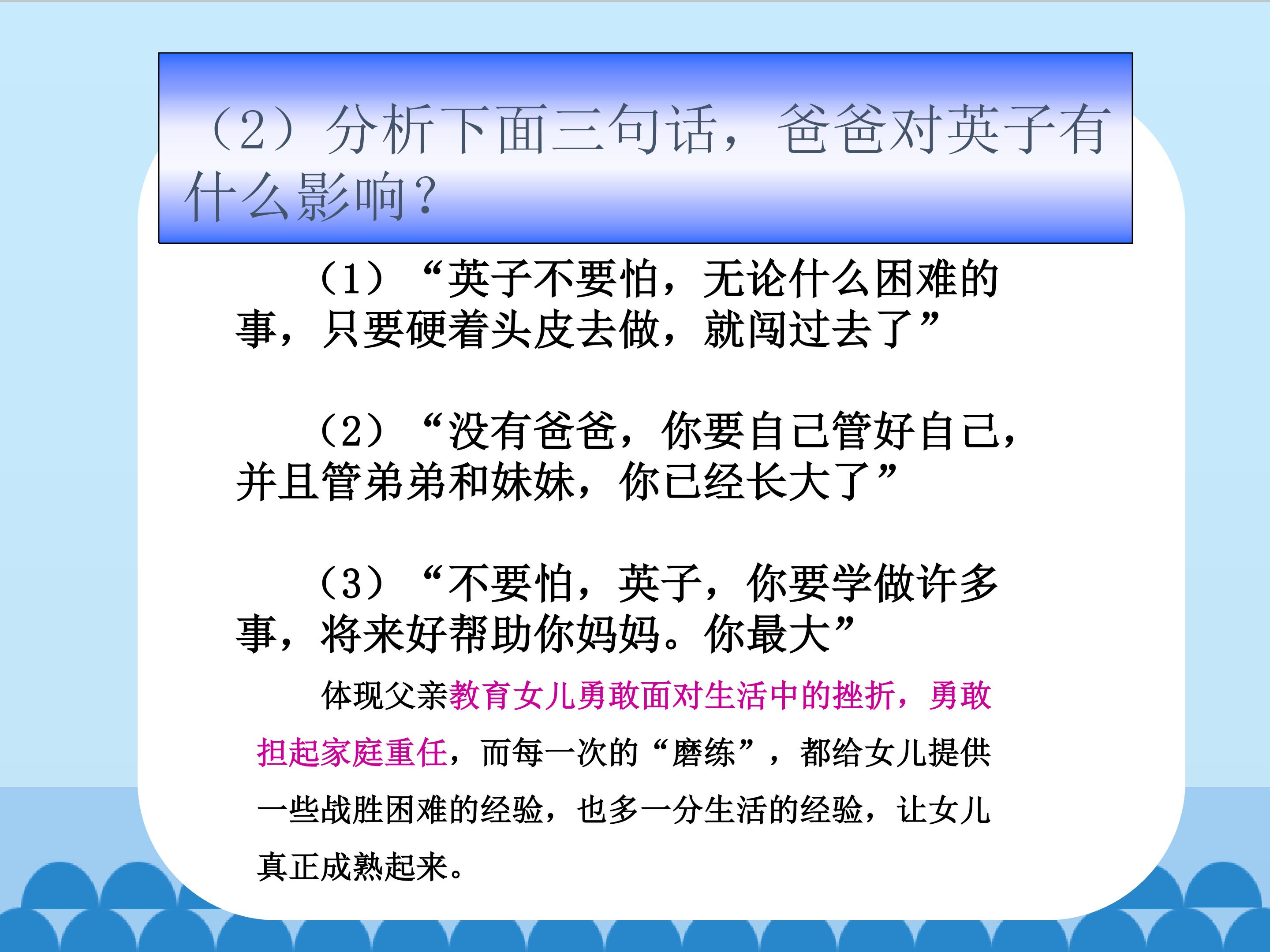 （2）分析下面三句话，爸爸对英子有什么影响？

（1）“英子不要怕，无论什么困难的事，只要硬着头皮去做，就闯过去了”

（2）“没有爸爸，你要自己管好自己，并且管弟弟和妹妹，你已经长大了”

（3）“不要怕，英子，你要学做许多事，将来好帮助你妈妈。你最大”

体现父亲教育女儿勇敢面对生活中的挫折，勇敢担起家庭重任，而每一次的“磨练”，都给女儿提供一些战胜困难的经验，也多一分生活的经验，让女儿真正成熟起来。